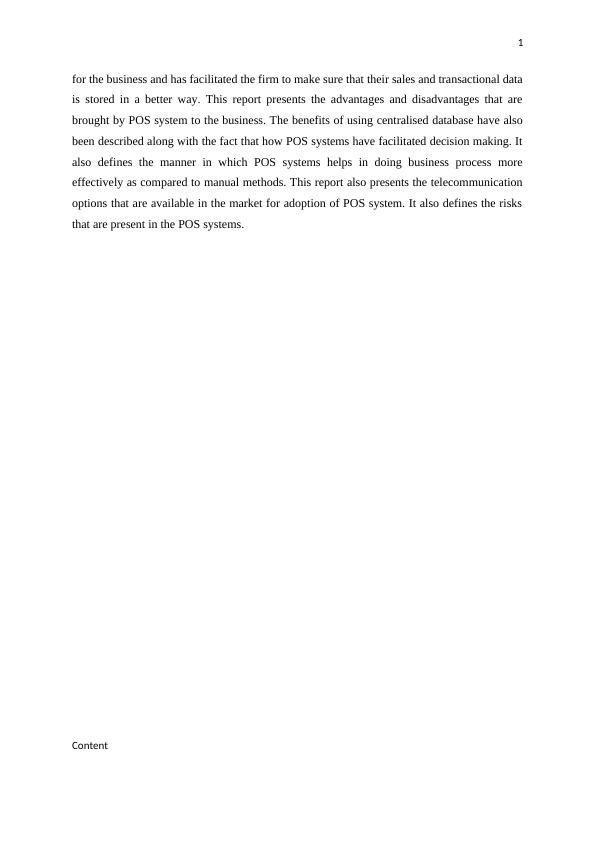 1

for the business and has facilitated the firm to make sure that their sales and transactional data is stored in a better way. This report presents the advantages and disadvantages that are brought by POS system to the business. The benefits of using centralised database have also been described along with the fact that how POS systems have facilitated decision making. It also defines the manner in which POS systems helps in doing business process more effectively as compared to manual methods. This report also presents the telecommunication options that are available in the market for adoption of POS system. It also defines the risks that are present in the POS systems.

Content